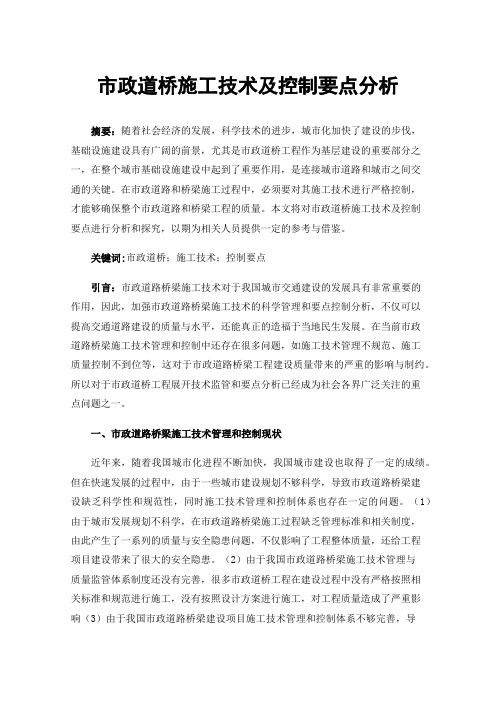 市政道桥施工技术及控制要点分析

摘要：随着社会经济的发展，科学技术的进步，城市化加快了建设的步伐，基础设施建设具有广阔的前景，尤其是市政道桥工程作为基层建设的重要部分之一，在整个城市基础设施建设中起到了重要作用，是连接城市道路和城市之间交通的关键。在市政道路和桥梁施工过程中，必须要对其施工技术进行严格控制，才能够确保整个市政道路和桥梁工程的质量。本文将对市政道桥施工技术及控制要点进行分析和探究，以期为相关人员提供一定的参考与借鉴。

关键词：市政道桥；施工技术；控制要点

引言：市政道路桥梁施工技术对于我国城市交通建设的发展具有非常重要的作用，因此，加强市政道路桥梁施工技术的科学管理和要点控制分析，不仅可以提高交通道路建设的质量与水平，还能真正的造福于当地民生发展。在当前市政道路桥梁施工技术管理和控制中还存在很多问题，如施工技术管理不规范、施工质量控制不到位等，这对于市政道路桥梁工程建设质量带来的严重的影响与制约。所以对于市政道桥工程展开技术监管和要点分析已经成为社会各界广泛关注的重点问题之一。

一、市政道路桥梁施工技术管理和控制现状

近年来，随着我国城市化进程不断加快，我国城市建设也取得了一定的成绩。但在快速发展的过程中，由于一些城市建设规划不够科学，导致市政道路桥梁建设缺乏科学性和规范性，同时施工技术管理和控制体系也存在一定的问题。（1）由于城市发展规划不科学，在市政道路桥梁施工过程缺乏管理标准和相关制度，由此产生了一系列的质量与安全隐患问题，不仅影响了工程整体质量，还给工程项目建设带来了很大的安全隐患。（2）由于我国市政道路桥梁施工技术管理与质量监管体系制度还没有完善，很多市政道桥工程在建设过程中没有严格按照相关标准和规范进行施工，没有按照设计方案进行施工，对工程质量造成了严重影响（3）由于我国市政道路桥梁建设项目施工技术管理和控制体系不够完善，导